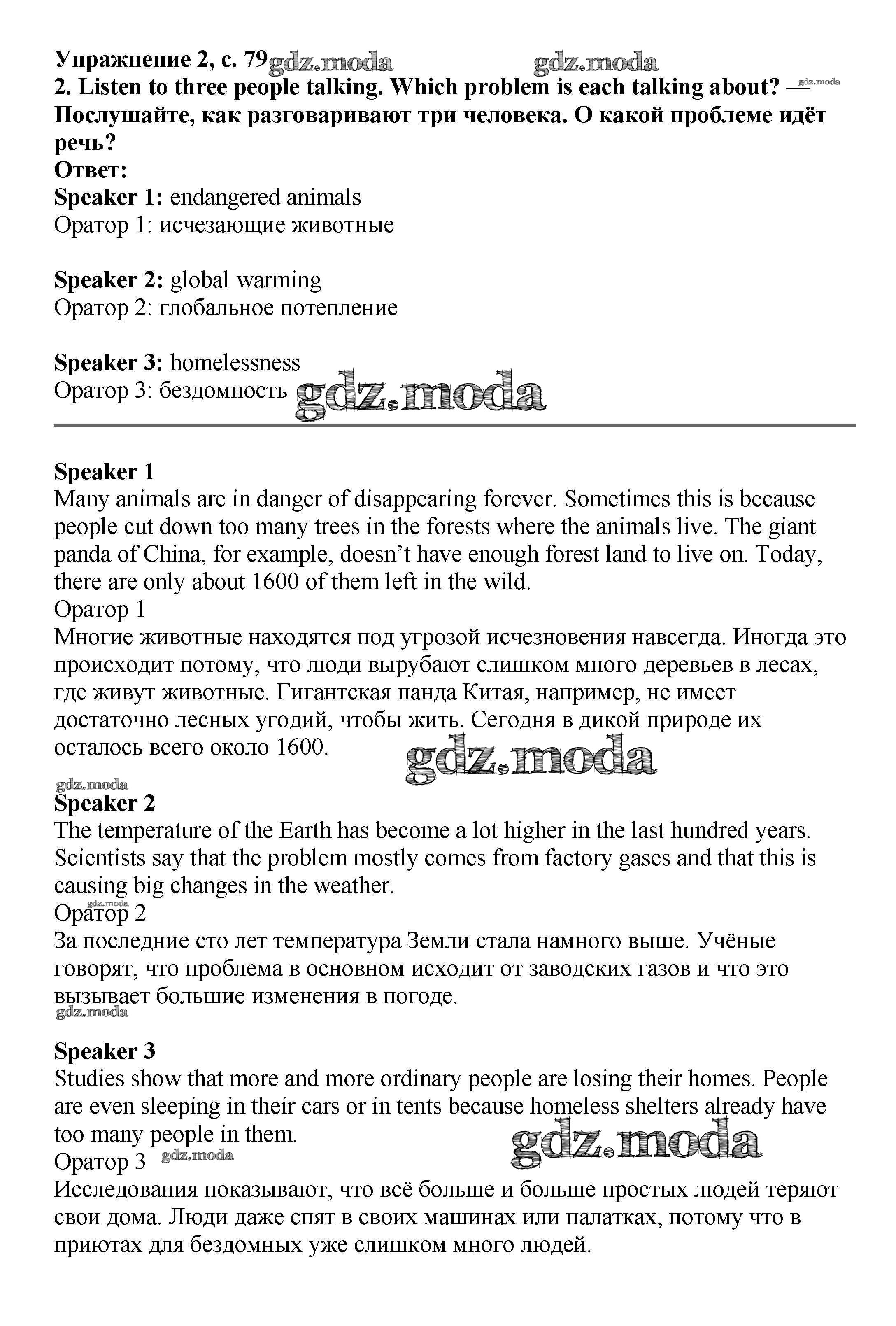 Упражнение 2, с. 79 gdz.moda gdz.moda
2. Listen to three people talking. Which problem is each talking about? — gdz.moda Послушайте, как разговаривают три человека. О какой проблеме идёт речь?
Ответ:
Speaker 1: endangered animals
Оратор 1: исчезающие животные

Speaker 2: global warming
Оратор 2: глобальное потепление

Speaker 3: homelessness
Оратор 3: бездомность gdz.moda

Speaker 1
Many animals are in danger of disappearing forever. Sometimes this is because people cut down too many trees in the forests where the animals live. The giant panda of China, for example, doesn't have enough forest land to live on. Today, there are only about 1600 of them left in the wild.
Оратор 1
Многие животные находятся под угрозой исчезновения навсегда. Иногда это происходит потому, что люди вырубают слишком много деревьев в лесах, где живут животные. Гигантская панда Китая, например, не имеет достаточно лесных угодий, чтобы жить. Сегодня в дикой природе их осталось всего около 1600. gdz.moda

gdz.moda
Speaker 2
The temperature of the Earth has become a lot higher in the last hundred years. Scientists say that the problem mostly comes from factory gases and that this is causing big changes in the weather.
gdz.moda
Оратор 2
За последние сто лет температура Земли стала намного выше. Учёные говорят, что проблема в основном исходит от заводских газов и что это вызывает большие изменения в погоде.
gdz.moda

Speaker 3
Studies show that more and more ordinary people are losing their homes. People are even sleeping in their cars or in tents because homeless shelters already have too many people in them. gdz.moda
Оратор 3 gdz.moda
Исследования показывают, что всё больше и больше простых людей теряют свои дома. Люди даже спят в своих машинах или палатках, потому что в приютах для бездомных уже слишком много людей.